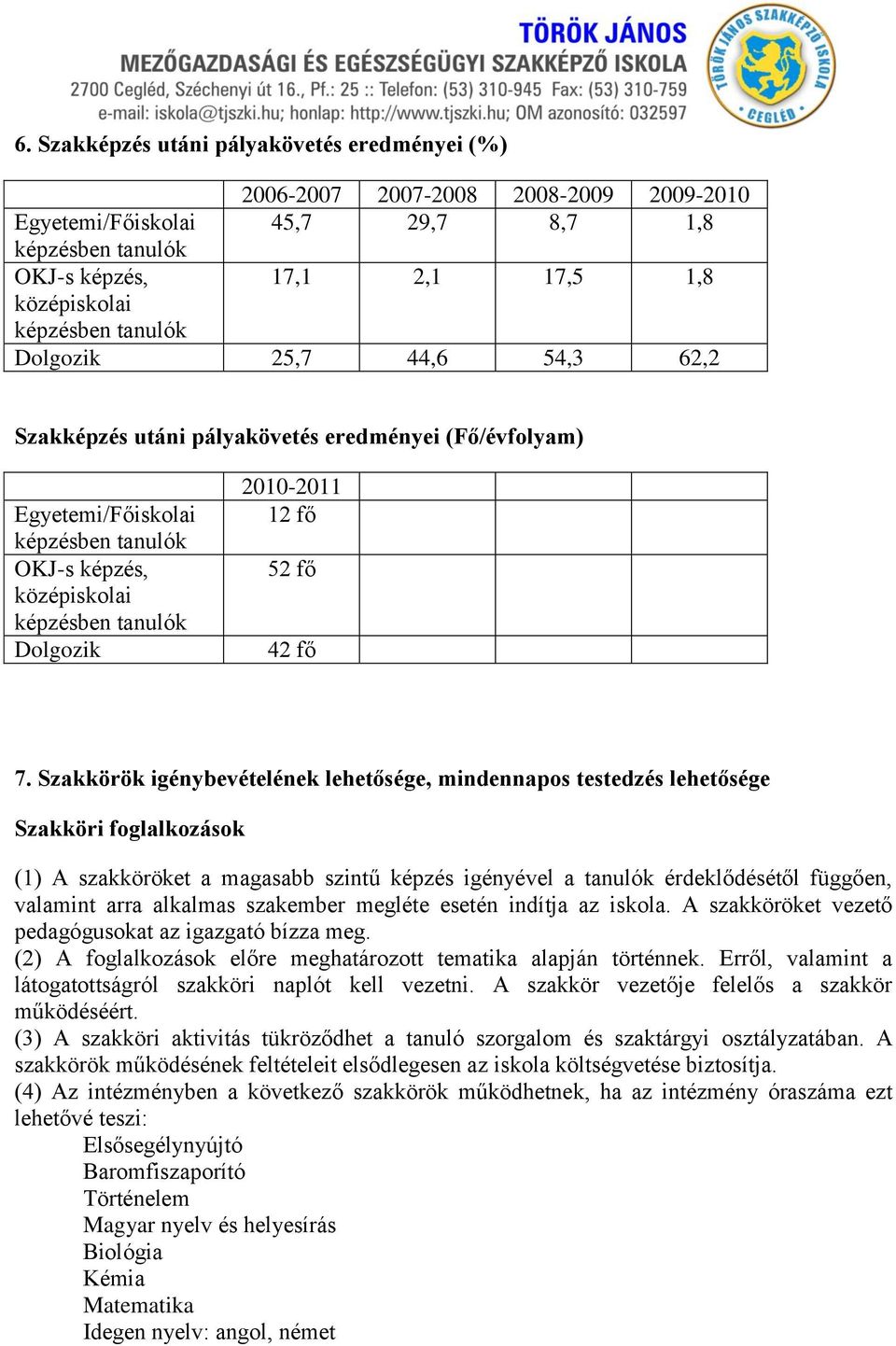 TÖRÖK JÁNOS
MEZŐGAZDASÁGI ÉS EGÉSZSÉGÜGYI SZAKKÉPZŐ ISKOLA
2700 Cegléd, Széchenyi út 16., Pf.: 25 :: Telefon: (53) 310-945 Fax: (53) 310-759
e-mail: iskola@tjszki.hu; honlap: http://www.tjszki.hu; OM azonosító: 032597

TÖRÖK JÁNOS SZAKKÉPZŐ ISKOLA CEGLÉD

6. Szakképzés utáni pályakövetés eredményei (%)

| | 2006-2007 | 2007-2008 | 2008-2009 | 2009-2010 |
|---|---|---|---|---|
| Egyetemi/Főiskolai képzésben tanulók | 45,7 | 29,7 | 8,7 | 1,8 |
| OKJ-s képzés, középiskolai képzésben tanulók | 17,1 | 2,1 | 17,5 | 1,8 |
| Dolgozik | 25,7 | 44,6 | 54,3 | 62,2 |

Szakképzés utáni pályakövetés eredményei (Fő/évfolyam)

| | 2010-2011 | | | |
|---|---|---|---|---|
| Egyetemi/Főiskolai képzésben tanulók | 12 fő | | | |
| OKJ-s képzés, középiskolai képzésben tanulók | 52 fő | | | |
| Dolgozik | 42 fő | | | |

7. Szakkörök igénybevételének lehetősége, mindennapos testedzés lehetősége

Szakköri foglalkozások

(1) A szakköröket a magasabb szintű képzés igényével a tanulók érdeklődésétől függően, valamint arra alkalmas szakember megléte esetén indítja az iskola. A szakköröket vezető pedagógusokat az igazgató bízza meg.
(2) A foglalkozások előre meghatározott tematika alapján történnek. Erről, valamint a látogatottságról szakköri naplót kell vezetni. A szakkör vezetője felelős a szakkör működéséért.
(3) A szakköri aktivitás tükröződhet a tanuló szorgalom és szaktárgyi osztályzatában. A szakkörök működésének feltételeit elsődlegesen az iskola költségvetése biztosítja.
(4) Az intézményben a következő szakkörök működhetnek, ha az intézmény óraszáma ezt lehetővé teszi:
Elsősegélynyújtó
Baromfiszaporító
Történelem
Magyar nyelv és helyesírás
Biológia
Kémia
Matematika
Idegen nyelv: angol, német